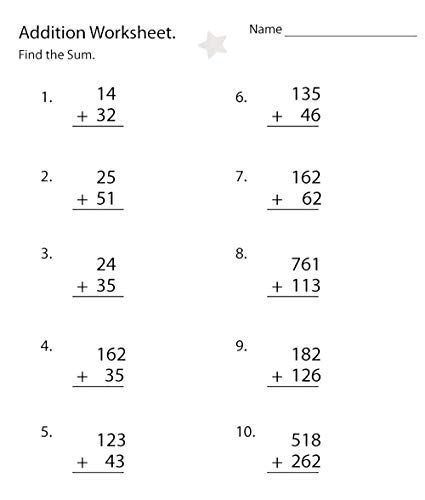 Addition Worksheet.

Name ____

Find the Sum.

1. 14
+ 32

2. 25
+ 51

3. 24
+ 35

4. 162
+ 35

5. 123
+ 43

6. 135
+ 46

7. 162
+ 62

8. 761
+ 113

9. 182
+ 126

10. 518
+ 262